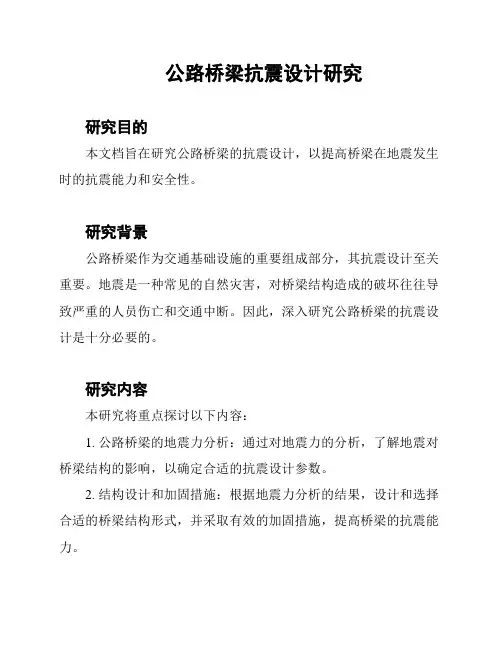 公路桥梁抗震设计研究

研究目的

本文档旨在研究公路桥梁的抗震设计，以提高桥梁在地震发生时的抗震能力和安全性。

研究背景

公路桥梁作为交通基础设施的重要组成部分，其抗震设计至关重要。地震是一种常见的自然灾害，对桥梁结构造成的破坏往往导致严重的人员伤亡和交通中断。因此，深入研究公路桥梁的抗震设计是十分必要的。

研究内容

本研究将重点探讨以下内容：

1. 公路桥梁的地震力分析：通过对地震力的分析，了解地震对桥梁结构的影响，以确定合适的抗震设计参数。

2. 结构设计和加固措施：根据地震力分析的结果，设计和选择合适的桥梁结构形式，并采取有效的加固措施，提高桥梁的抗震能力。